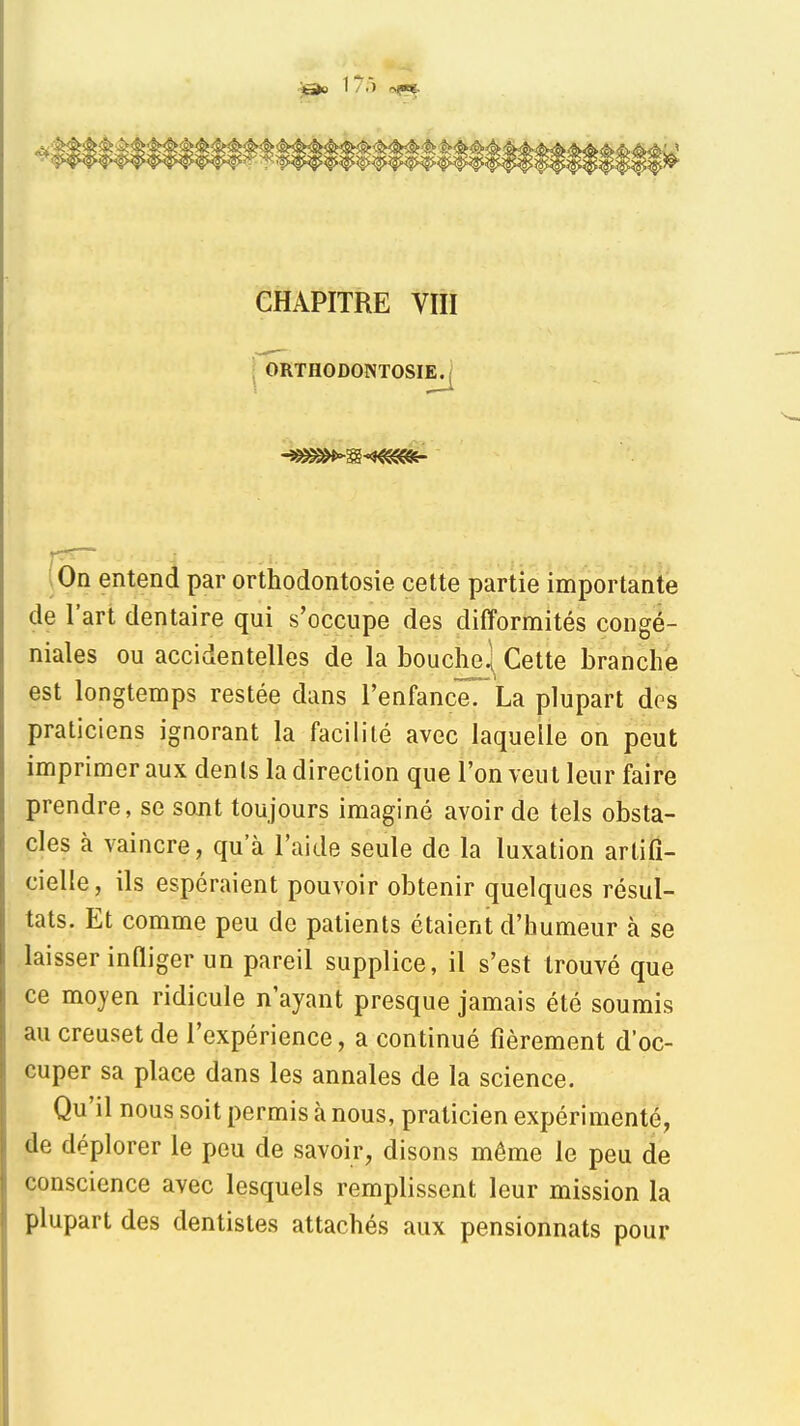 175

CHAPITRE VIII

ORTHODONTOSIE.

On entend par orthodontosie cette partie importante de l'art dentaire qui s'occupe des difformités congéniales ou accidentelles de la bouche. Cette branche est longtemps restée dans l'enfance. La plupart des praticiens ignorant la facilité avec laquelle on peut imprimer aux dents la direction que l'on veut leur faire prendre, se sont toujours imaginé avoir de tels obstacles à vaincre, qu'à l'aide seule de la luxation artificielle, ils espéraient pouvoir obtenir quelques résultats. Et comme peu de patients étaient d'humeur à se laisser infliger un pareil supplice, il s'est trouvé que ce moyen ridicule n'ayant presque jamais été soumis au creuset de l'expérience, a continué fièrement d'occuper sa place dans les annales de la science.

Qu'il nous soit permis à nous, praticien expérimenté, de déplorer le peu de savoir, disons même le peu de conscience avec lesquels remplissent leur mission la plupart des dentistes attachés aux pensionnats pour